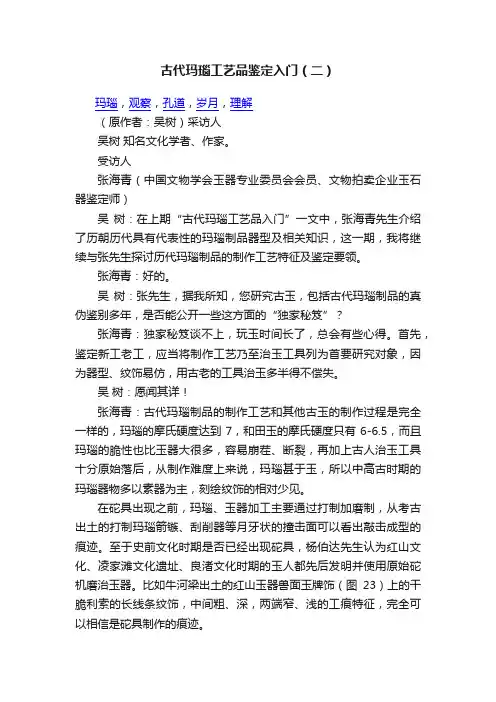 古代玛瑙工艺品鉴定入门（二）

玛瑙，观察，孔道，岁月，理解

（原作者：吴树）采访人

吴树 知名文化学者、作家。

受访人

张海青（中国文物学会玉器专业委员会会员、文物拍卖企业玉石器鉴定师）

吴 树：在上期“古代玛瑙工艺品入门”一文中，张海青先生介绍了历朝历代具有代表性的玛瑙制品器型及相关知识，这一期，我将继续与张先生探讨历代玛瑙制品的制作工艺特征及鉴定要领。

张海青：好的。

吴 树：张先生，据我所知，您研究古玉，包括古代玛瑙制品的真伪鉴别多年，是否能公开一些这方面的“独家秘笈”？

张海青：独家秘笈谈不上，玩玉时间长了，总会有些心得。首先，鉴定新工老工，应当将制作工艺乃至治玉工具列为首要研究对象，因为器型、纹饰易仿，用古老的工具治玉多半得不偿失。

吴 树：愿闻其详！

张海青：古代玛瑙制品的制作工艺和其他古玉的制作过程是完全一样的，玛瑙的摩氏硬度达到 7，和田玉的摩氏硬度只有 6-6.5，而且玛瑙的脆性也比玉器大很多，容易崩茬、断裂，再加上古人治玉工具十分原始落后，从制作难度上来说，玛瑙甚于玉，所以中高古时期的玛瑙器物多以素器为主，刻绘纹饰的相对少见。

在砣具出现之前，玛瑙、玉器加工主要通过打制加磨制，从考古出土的打制玛瑙箭镞、刮削器等月牙状的撞击面可以看出敲击成型的痕迹。至于史前文化时期是否已经出现砣具，杨伯达先生认为红山文化、凌家滩文化遗址、良渚文化时期的玉人都先后发明并使用原始砣机磨治玉器。比如牛河梁出土的红山玉器兽面玉牌饰（图 23）上的干脆利索的长线条纹饰，中间粗、深，两端窄、浅的工痕特征，完全可以相信是砣具制作的痕迹。